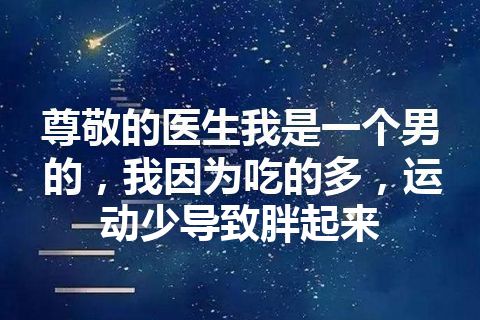 尊敬的医生我是一个男的，我因为吃的多，运动少导致胖起来